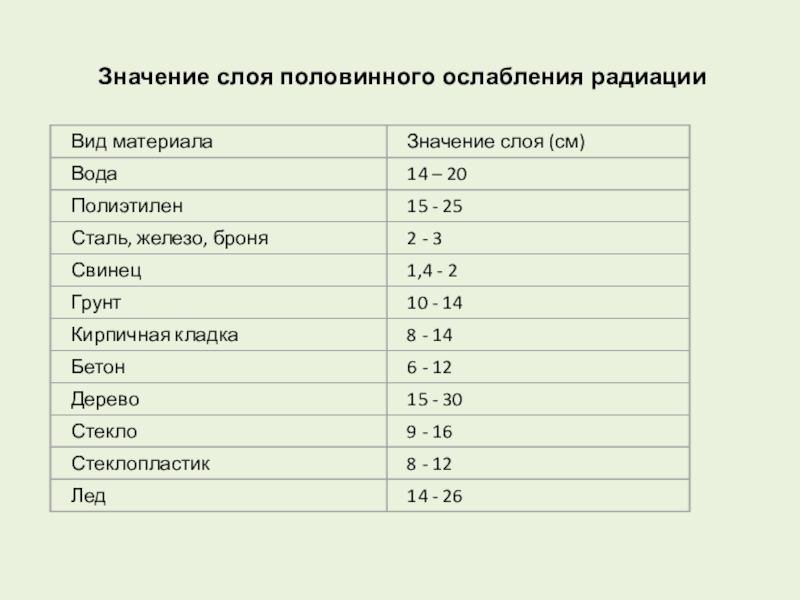 Значение слоя половинного ослабления радиации

| Вид материала | Значение слоя (см) |
|---|---|
| Вода | 14 – 20 |
| Полиэтилен | 15 - 25 |
| Сталь, железо, броня | 2 - 3 |
| Свинец | 1,4 - 2 |
| Грунт | 10 - 14 |
| Кирпичная кладка | 8 - 14 |
| Бетон | 6 - 12 |
| Дерево | 15 - 30 |
| Стекло | 9 - 16 |
| Стеклопластик | 8 - 12 |
| Лед | 14 - 26 |